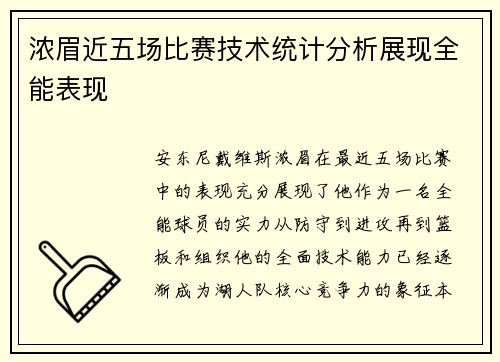 浓眉近五场比赛技术统计分析展现全能表现

安东尼戴维斯浓眉在最近五场比赛中的表现充分展现了他作为一名全能球员的实力从防守到进攻再到篮板和组织他的全面技术能力已经逐渐成为湖人队核心竞争力的象征本